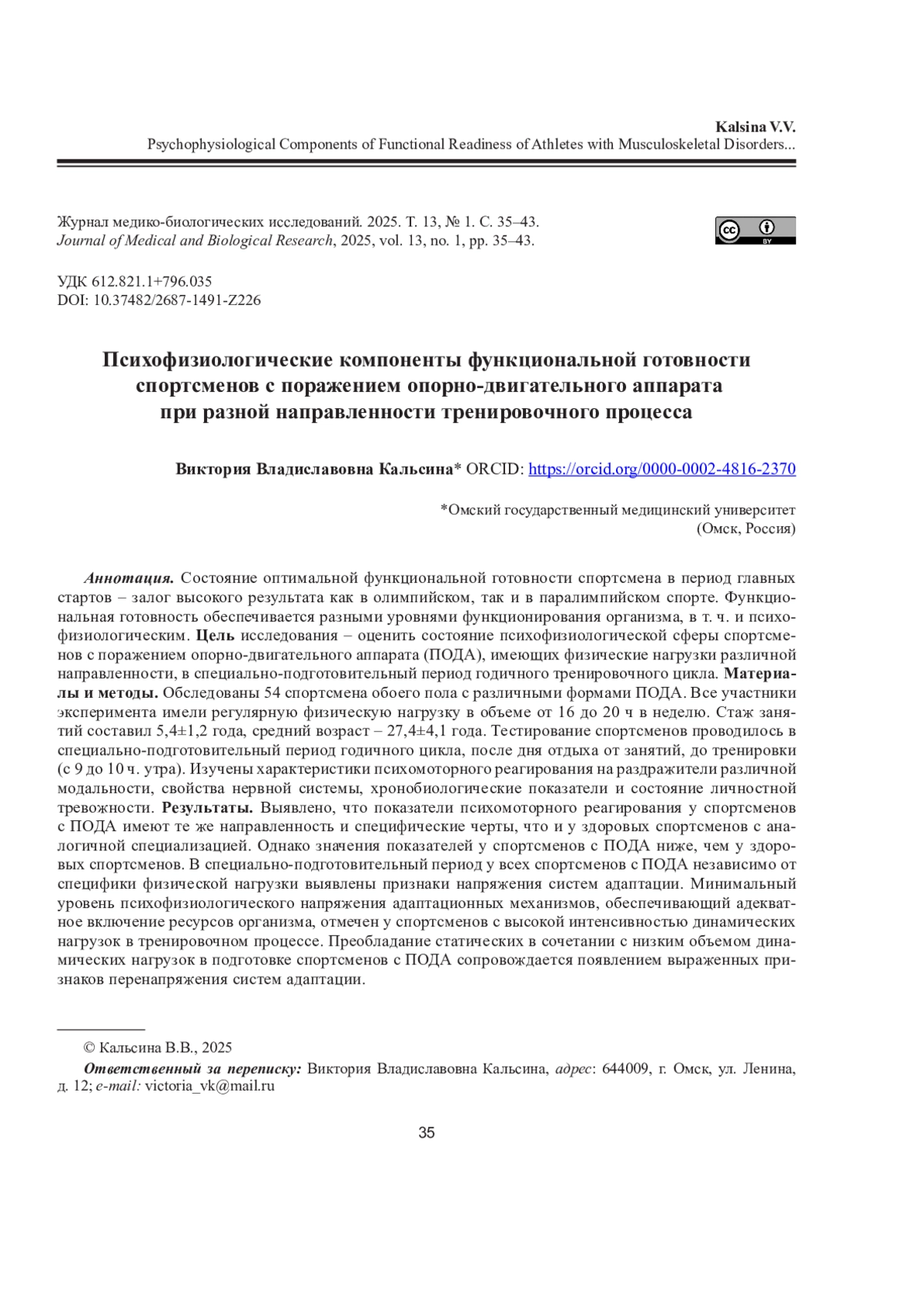 Kalsina V.V.
Psychophysiological Components of Functional Readiness of Athletes with Musculoskeletal Disorders...

Журнал медико-биологических исследований. 2025. Т. 13, № 1. С. 35–43.
Journal of Medical and Biological Research, 2025, vol. 13, no. 1, pp. 35–43.

cc BY

УДК 612.821.1+796.035
DOI: 10.37482/2687-1491-Z226

Психофизиологические компоненты функциональной готовности спортсменов с поражением опорно-двигательного аппарата при разной направленности тренировочного процесса

Виктория Владиславовна Кальсина* ORCID: https://orcid.org/0000-0002-4816-2370

*Омский государственный медицинский университет
(Омск, Россия)

Аннотация. Состояние оптимальной функциональной готовности спортсмена в период главных стартов – залог высокого результата как в олимпийском, так и в паралимпийском спорте. Функциональная готовность обеспечивается разными уровнями функционирования организма, в т. ч. и психофизиологическим. Цель исследования – оценить состояние психофизиологической сферы спортсменов с поражением опорно-двигательного аппарата (ПОДА), имеющих физические нагрузки различной направленности, в специально-подготовительный период годичного тренировочного цикла. Материалы и методы. Обследованы 54 спортсмена обоего пола с различными формами ПОДА. Все участники эксперимента имели регулярную физическую нагрузку в объеме от 16 до 20 ч в неделю. Стаж занятий составил 5,4±1,2 года, средний возраст – 27,4±4,1 года. Тестирование спортсменов проводилось в специально-подготовительный период годичного цикла, после дня отдыха от занятий, до тренировки (с 9 до 10 ч. утра). Изучены характеристики психомоторного реагирования на раздражители различной модальности, свойства нервной системы, хронобиологические показатели и состояние личностной тревожности. Результаты. Выявлено, что показатели психомоторного реагирования у спортсменов с ПОДА имеют те же направленность и специфические черты, что и у здоровых спортсменов с аналогичной специализацией. Однако значения показателей у спортсменов с ПОДА ниже, чем у здоровых спортсменов. В специально-подготовительный период у всех спортсменов с ПОДА независимо от специфики физической нагрузки выявлены признаки напряжения систем адаптации. Минимальный уровень психофизиологического напряжения адаптационных механизмов, обеспечивающий адекватное включение ресурсов организма, отмечен у спортсменов с высокой интенсивностью динамических нагрузок в тренировочном процессе. Преобладание статических в сочетании с низким объемом динамических нагрузок в подготовке спортсменов с ПОДА сопровождается появлением выраженных признаков перенапряжения систем адаптации.

© Кальсина В.В., 2025

Ответственный за переписку: Виктория Владиславовна Кальсина, адрес: 644009, г. Омск, ул. Ленина, д. 12; e-mail: victoria_vk@mail.ru

35